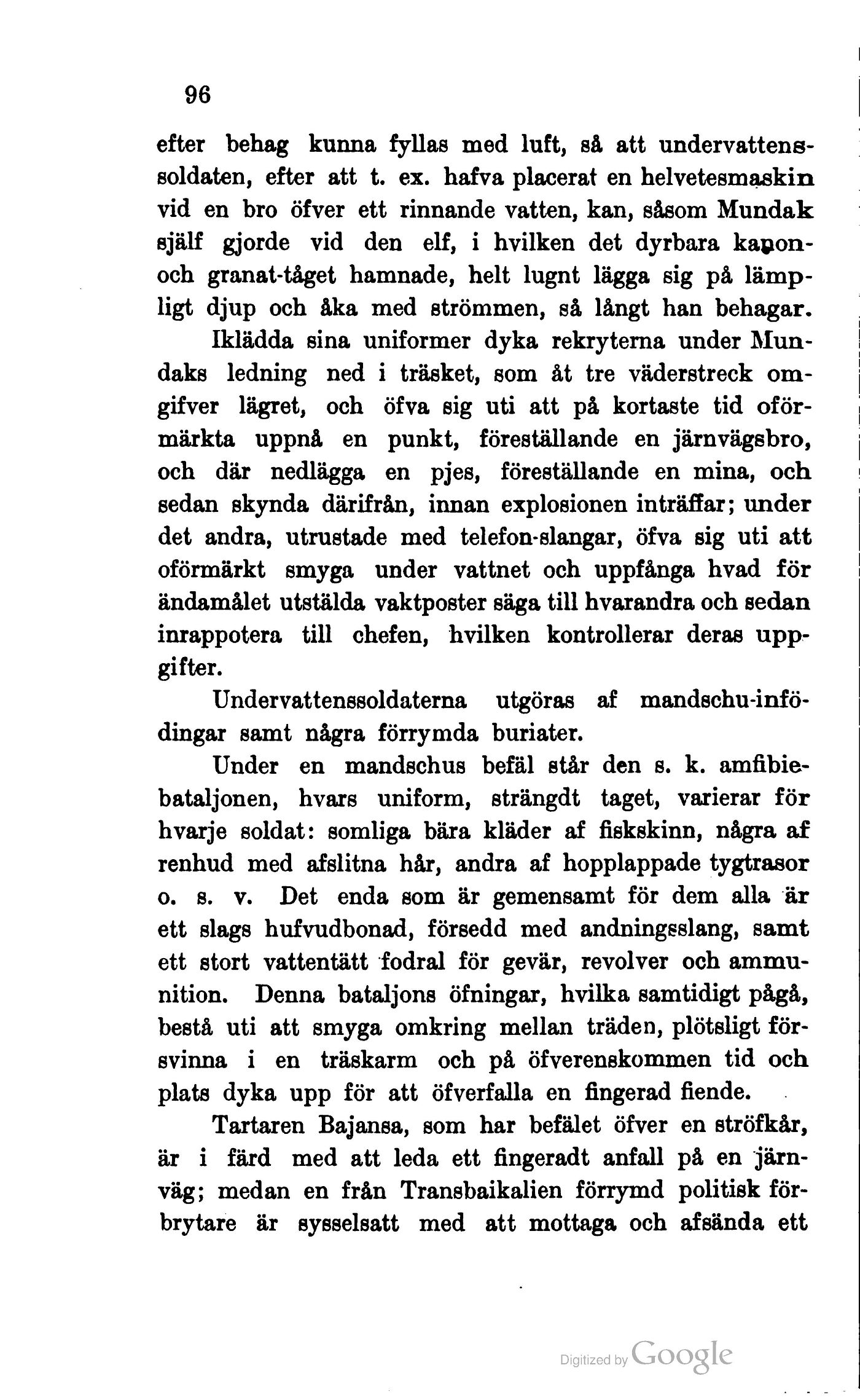 96

efter behag kunna fyllas med luft, så att undervattenssoldaten, efter att t. ex. hafva placerat en helvetesmaskin vid en bro öfver ett rinnande vatten, kan, såsom Mundak själf gjorde vid den elf, i hvilken det dyrbara kanon- och granat-tåget hamnade, helt lugnt lägga sig på lämpligt djup och åka med strömmen, så långt han behagar.

Iklädda sina uniformer dyka rekryterna under Mundaks ledning ned i träsket, som åt tre väderstreck omgifver lägret, och öfva sig uti att på kortaste tid oförmärkta uppnå en punkt, föreställande en järnvägsbro, och där nedlägga en pjes, föreställande en mina, och sedan skynda därifrån, innan explosionen inträffar; under det andra, utrustade med telefon-slangar, öfva sig uti att oförmärkt smyga under vattnet och uppfånga hvad för ändamålet utstälda vaktposter säga till hvarandra och sedan inrappotera till chefen, hvilken kontrollerar deras uppgifter.

Undervattenssoldaterna utgöras af mandschu-infödingar samt några förrymda buriater.

Under en mandschus befäl står den s. k. amfibiebataljonen, hvars uniform, strängdt taget, varierar för hvarje soldat: somliga bära kläder af fiskskinn, några af renhud med afslitna hår, andra af hopplappade tygtrasor o. s. v. Det enda som är gemensamt för dem alla är ett slags hufvudbonad, försedd med andningsslang, samt ett stort vattentätt fodral för gevär, revolver och ammunition. Denna bataljons öfningar, hvilka samtidigt pågå, bestå uti att smyga omkring mellan träden, plötsligt försvinna i en träskarm och på öfverenskommen tid och plats dyka upp för att öfverfalla en fingerad fiende.

Tartaren Bajansa, som har befälet öfver en ströfkår, är i färd med att leda ett fingeradt anfall på en järnväg; medan en från Transbaikalien förrymd politisk förbrytare är sysselsatt med att mottaga och afsända ett

Digitized by Google